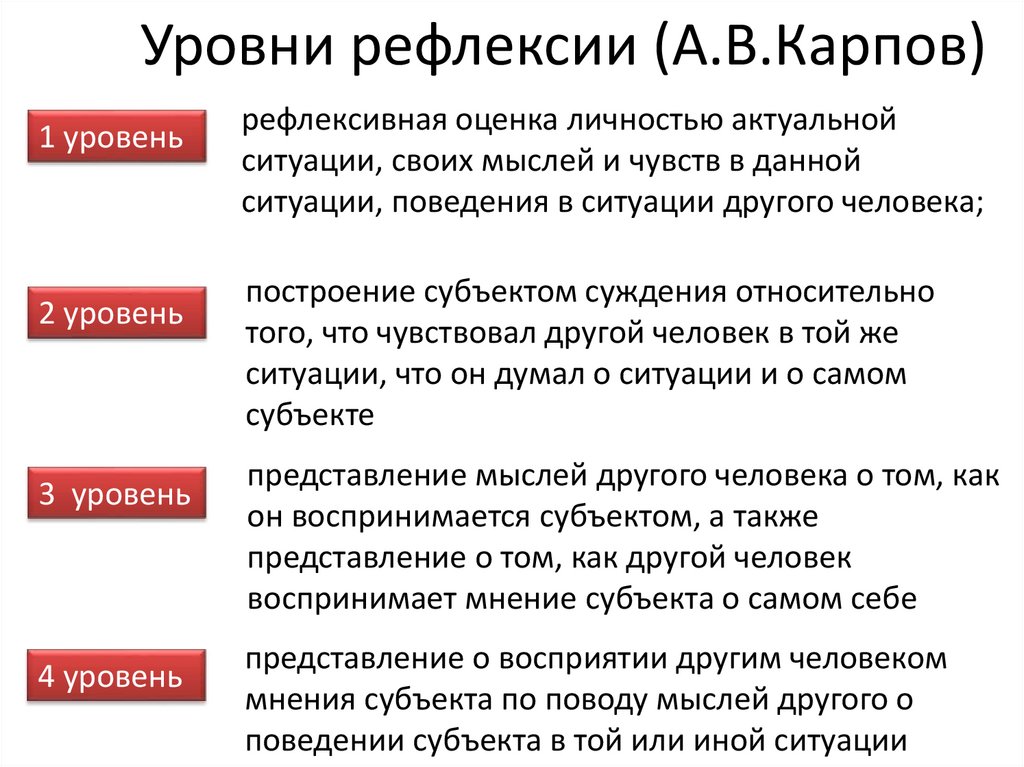 Уровни рефлексии (А.В.Карпов)

1 уровень

рефлексивная оценка личностью актуальной ситуации, своих мыслей и чувств в данной ситуации, поведения в ситуации другого человека;

2 уровень

построение субъектом суждения относительно того, что чувствовал другой человек в той же ситуации, что он думал о ситуации и о самом субъекте

3 уровень

представление мыслей другого человека о том, как он воспринимается субъектом, а также представление о том, как другой человек воспринимает мнение субъекта о самом себе

4 уровень

представление о восприятии другим человеком мнения субъекта по поводу мыслей другого о поведении субъекта в той или иной ситуации